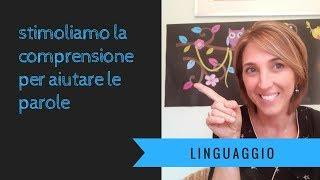 stimoliamo la comprensione per aiutare le parole

LINGUAGGIO